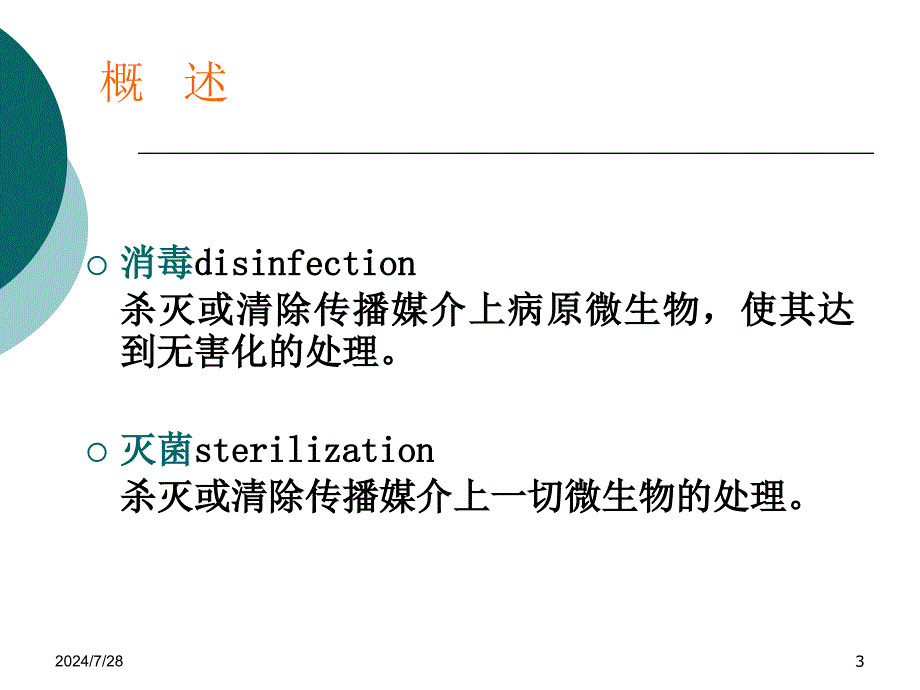 概　述

○ 消毒disinfection
杀灭或清除传播媒介上病原微生物，使其达到无害化的处理。

○ 灭菌sterilization
杀灭或清除传播媒介上一切微生物的处理。

2024/7/28

3